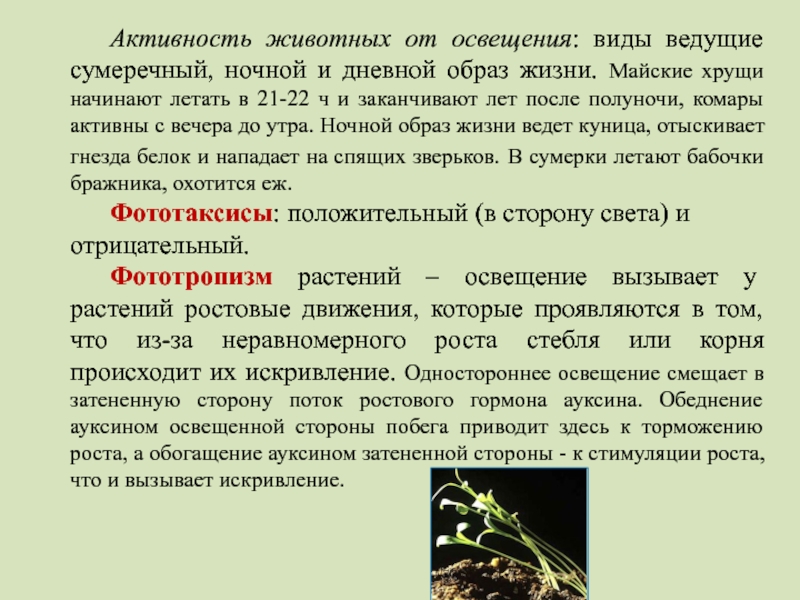 Активность животных от освещения: виды ведущие сумеречный, ночной и дневной образ жизни. Майские хрущи начинают летать в 21-22 ч и заканчивают лет после полуночи, комары активны с вечера до утра. Ночной образ жизни ведет куница, отыскивает гнезда белок и нападает на спящих зверьков. В сумерки летают бабочки бражника, охотится еж.

Фототаксисы: положительный (в сторону света) и отрицательный.

Фототропизм растений – освещение вызывает у растений ростовые движения, которые проявляются в том, что из-за неравномерного роста стебля или корня происходит их искривление. Одностороннее освещение смещает в затененную сторону поток ростового гормона ауксина. Обеднение ауксином освещенной стороны побега приводит здесь к торможению роста, а обогащение ауксином затененной стороны - к стимуляции роста, что и вызывает искривление.